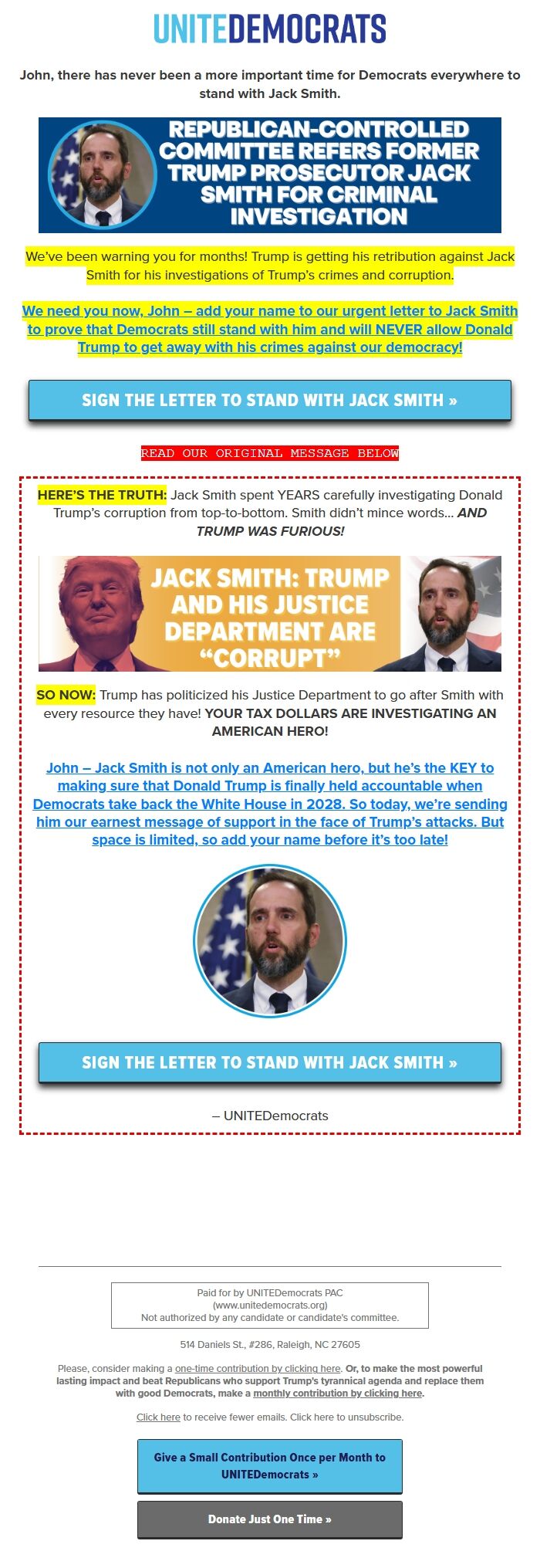 UNITEDEMOCRATS

John, there has never been a more important time for Democrats everywhere to stand with Jack Smith.

REPUBLICAN-CONTROLLED COMMITTEE REFERS FORMER TRUMP PROSECUTOR JACK SMITH FOR CRIMINAL INVESTIGATION

We've been warning you for months! Trump is getting his retribution against Jack Smith for his investigations of Trump's crimes and corruption.

We need you now, John – add your name to our urgent letter to Jack Smith to prove that Democrats still stand with him and will NEVER allow Donald Trump to get away with his crimes against our democracy!

SIGN THE LETTER TO STAND WITH JACK SMITH »

READ OUR ORIGINAL MESSAGE BELOW

HERE'S THE TRUTH: Jack Smith spent YEARS carefully investigating Donald Trump's corruption from top-to-bottom. Smith didn't mince words... AND TRUMP WAS FURIOUS!

JACK SMITH: TRUMP AND HIS JUSTICE DEPARTMENT ARE "CORRUPT"

SO NOW: Trump has politicized his Justice Department to go after Smith with every resource they have! YOUR TAX DOLLARS ARE INVESTIGATING AN AMERICAN HERO!

John – Jack Smith is not only an American hero, but he's the KEY to making sure that Donald Trump is finally held accountable when Democrats take back the White House in 2028. So today, we're sending him our earnest message of support in the face of Trump's attacks. But space is limited, so add your name before it's too late!

SIGN THE LETTER TO STAND WITH JACK SMITH »

– UNITEDemocrats

Paid for by UNITEDemocrats PAC
(www.unitedemocrats.org)
Not authorized by any candidate or candidate's committee.

514 Daniels St., #286, Raleigh, NC 27605

Please, consider making a one-time contribution by clicking here. Or, to make the most powerful lasting impact and beat Republicans who support Trump's tyrannical agenda and replace them with good Democrats, make a monthly contribution by clicking here.

Click here to receive fewer emails. Click here to unsubscribe.

Give a Small Contribution Once per Month to UNITEDemocrats »

Donate Just One Time »